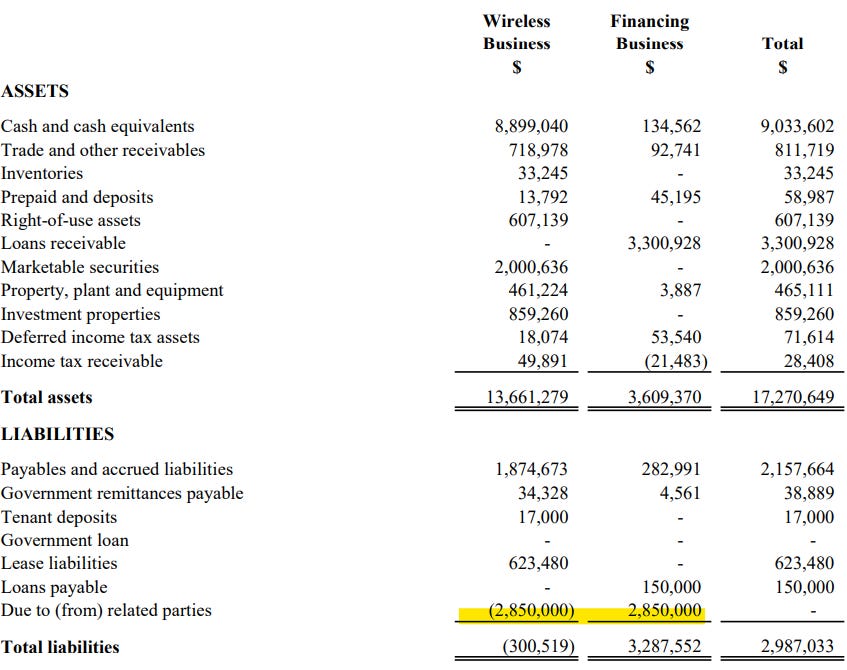 | | Wireless Business $ | Financing Business $ | Total $ |
|---|---|---|---|
| **ASSETS** | | | |
| Cash and cash equivalents | 8,899,040 | 134,562 | 9,033,602 |
| Trade and other receivables | 718,978 | 92,741 | 811,719 |
| Inventories | 33,245 | - | 33,245 |
| Prepaid and deposits | 13,792 | 45,195 | 58,987 |
| Right-of-use assets | 607,139 | - | 607,139 |
| Loans receivable | - | 3,300,928 | 3,300,928 |
| Marketable securities | 2,000,636 | - | 2,000,636 |
| Property, plant and equipment | 461,224 | 3,887 | 465,111 |
| Investment properties | 859,260 | - | 859,260 |
| Deferred income tax assets | 18,074 | 53,540 | 71,614 |
| Income tax receivable | 49,891 | (21,483) | 28,408 |
| **Total assets** | 13,661,279 | 3,609,370 | 17,270,649 |
| **LIABILITIES** | | | |
| Payables and accrued liabilities | 1,874,673 | 282,991 | 2,157,664 |
| Government remittances payable | 34,328 | 4,561 | 38,889 |
| Tenant deposits | 17,000 | - | 17,000 |
| Government loan | - | - | - |
| Lease liabilities | 623,480 | - | 623,480 |
| Loans payable | - | 150,000 | 150,000 |
| Due to (from) related parties | (2,850,000) | 2,850,000 | - |
| **Total liabilities** | (300,519) | 3,287,552 | 2,987,033 |